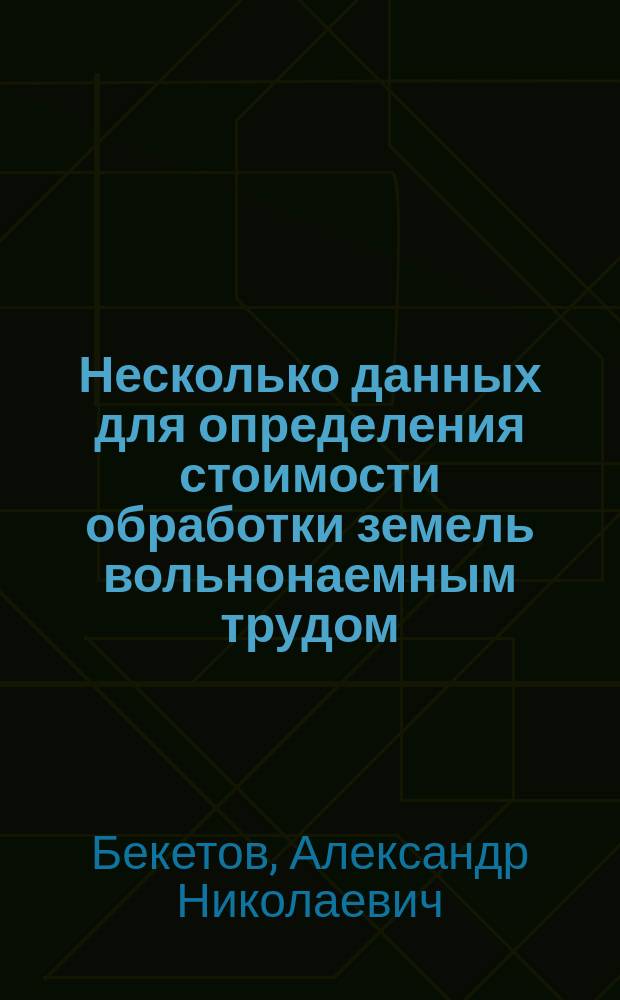 Несколько данных для определения стоимости обработки земель вольнонаемным трудом

Бекетов, Александр Николаевич